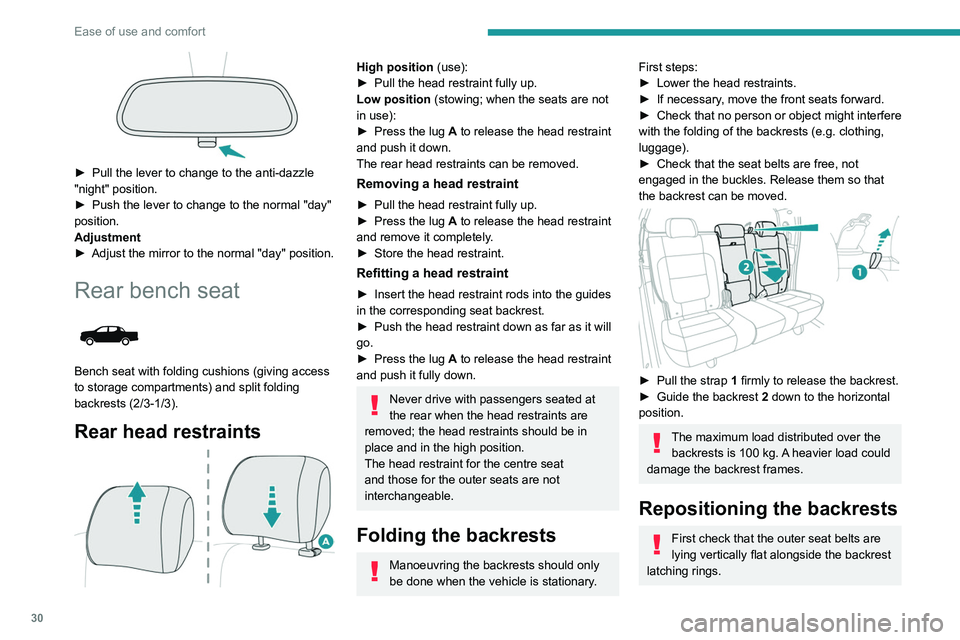 Ease of use and comfort

► Pull the lever to change to the anti-dazzle "night" position.
► Push the lever to change to the normal "day" position.
Adjustment
► Adjust the mirror to the normal "day" position.

Rear bench seat

Bench seat with folding cushions (giving access to storage compartments) and split folding backrests (2/3-1/3).

Rear head restraints

A

High position (use):
► Pull the head restraint fully up.
Low position (stowing; when the seats are not in use):
► Press the lug A to release the head restraint and push it down.
The rear head restraints can be removed.

Removing a head restraint

► Pull the head restraint fully up.
► Press the lug A to release the head restraint and remove it completely.
► Store the head restraint.

Refitting a head restraint

► Insert the head restraint rods into the guides in the corresponding seat backrest.
► Push the head restraint down as far as it will go.
► Press the lug A to release the head restraint and push it fully down.

Never drive with passengers seated at the rear when the head restraints are removed; the head restraints should be in place and in the high position.
The head restraint for the centre seat and those for the outer seats are not interchangeable.

Folding the backrests

Manoeuvring the backrests should only be done when the vehicle is stationary.

First steps:
► Lower the head restraints.
► If necessary, move the front seats forward.
► Check that no person or object might interfere with the folding of the backrests (e.g. clothing, luggage).
► Check that the seat belts are free, not engaged in the buckles. Release them so that the backrest can be moved.

2
1

► Pull the strap 1 firmly to release the backrest.
► Guide the backrest 2 down to the horizontal position.

The maximum load distributed over the backrests is 100 kg. A heavier load could damage the backrest frames.

Repositioning the backrests

First check that the outer seat belts are lying vertically flat alongside the backrest latching rings.

30

carmanualsonline.info